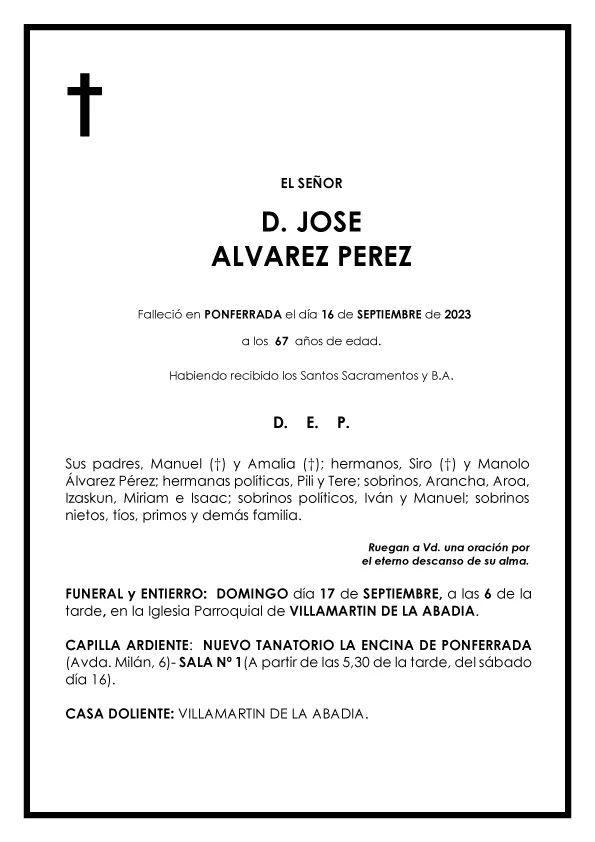 EL SEÑOR

D. JOSE
ALVAREZ PEREZ

Falleció en PONFERRADA el día 16 de SEPTIEMBRE de 2023

a los 67 años de edad.

Habiendo recibido los Santos Sacramentos y B.A.

D. E. P.

Sus padres, Manuel (†) y Amalia (†); hermanos, Siro (†) y Manolo Álvarez Pérez; hermanas políticas, Pili y Tere; sobrinos, Arancha, Aroa, Izaskun, Miriam e Isaac; sobrinos políticos, Iván y Manuel; sobrinos nietos, tíos, primos y demás familia.

Ruegan a Vd. una oración por el eterno descanso de su alma.

FUNERAL y ENTIERRO: DOMINGO día 17 de SEPTIEMBRE, a las 6 de la tarde, en la Iglesia Parroquial de VILLAMARTIN DE LA ABADIA.

CAPILLA ARDIENTE: NUEVO TANATORIO LA ENCINA DE PONFERRADA (Avda. Milán, 6)- SALA Nº 1(A partir de las 5,30 de la tarde, del sábado día 16).

CASA DOLIENTE: VILLAMARTIN DE LA ABADIA.